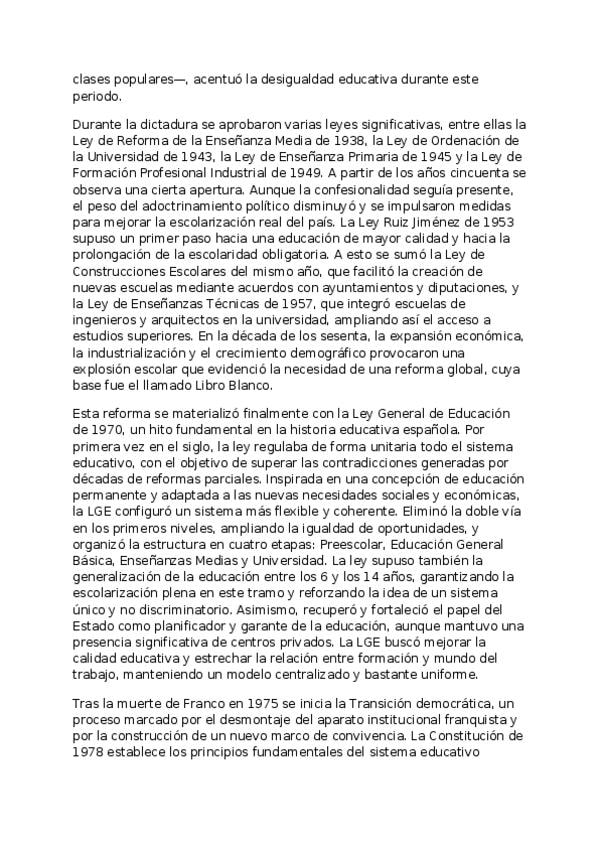 clases populares—, acentuó la desigualdad educativa durante este periodo.

Durante la dictadura se aprobaron varias leyes significativas, entre ellas la Ley de Reforma de la Enseñanza Media de 1938, la Ley de Ordenación de la Universidad de 1943, la Ley de Enseñanza Primaria de 1945 y la Ley de Formación Profesional Industrial de 1949. A partir de los años cincuenta se observa una cierta apertura. Aunque la confesionalidad seguía presente, el peso del adoctrinamiento político disminuyó y se impulsaron medidas para mejorar la escolarización real del país. La Ley Ruiz Jiménez de 1953 supuso un primer paso hacia una educación de mayor calidad y hacia la prolongación de la escolaridad obligatoria. A esto se sumó la Ley de Construcciones Escolares del mismo año, que facilitó la creación de nuevas escuelas mediante acuerdos con ayuntamientos y diputaciones, y la Ley de Enseñanzas Técnicas de 1957, que integró escuelas de ingenieros y arquitectos en la universidad, ampliando así el acceso a estudios superiores. En la década de los sesenta, la expansión económica, la industrialización y el crecimiento demográfico provocaron una explosión escolar que evidenció la necesidad de una reforma global, cuya base fue el llamado Libro Blanco.

Esta reforma se materializó finalmente con la Ley General de Educación de 1970, un hito fundamental en la historia educativa española. Por primera vez en el siglo, la ley regulaba de forma unitaria todo el sistema educativo, con el objetivo de superar las contradicciones generadas por décadas de reformas parciales. Inspirada en una concepción de educación permanente y adaptada a las nuevas necesidades sociales y económicas, la LGE configuró un sistema más flexible y coherente. Eliminó la doble vía en los primeros niveles, ampliando la igualdad de oportunidades, y organizó la estructura en cuatro etapas: Preescolar, Educación General Básica, Enseñanzas Medias y Universidad. La ley supuso también la generalización de la educación entre los 6 y los 14 años, garantizando la escolarización plena en este tramo y reforzando la idea de un sistema único y no discriminatorio. Asimismo, recuperó y fortaleció el papel del Estado como planificador y garante de la educación, aunque mantuvo una presencia significativa de centros privados. La LGE buscó mejorar la calidad educativa y estrechar la relación entre formación y mundo del trabajo, manteniendo un modelo centralizado y bastante uniforme.

Tras la muerte de Franco en 1975 se inicia la Transición democrática, un proceso marcado por el desmontaje del aparato institucional franquista y por la construcción de un nuevo marco de convivencia. La Constitución de 1978 establece los principios fundamentales del sistema educativo